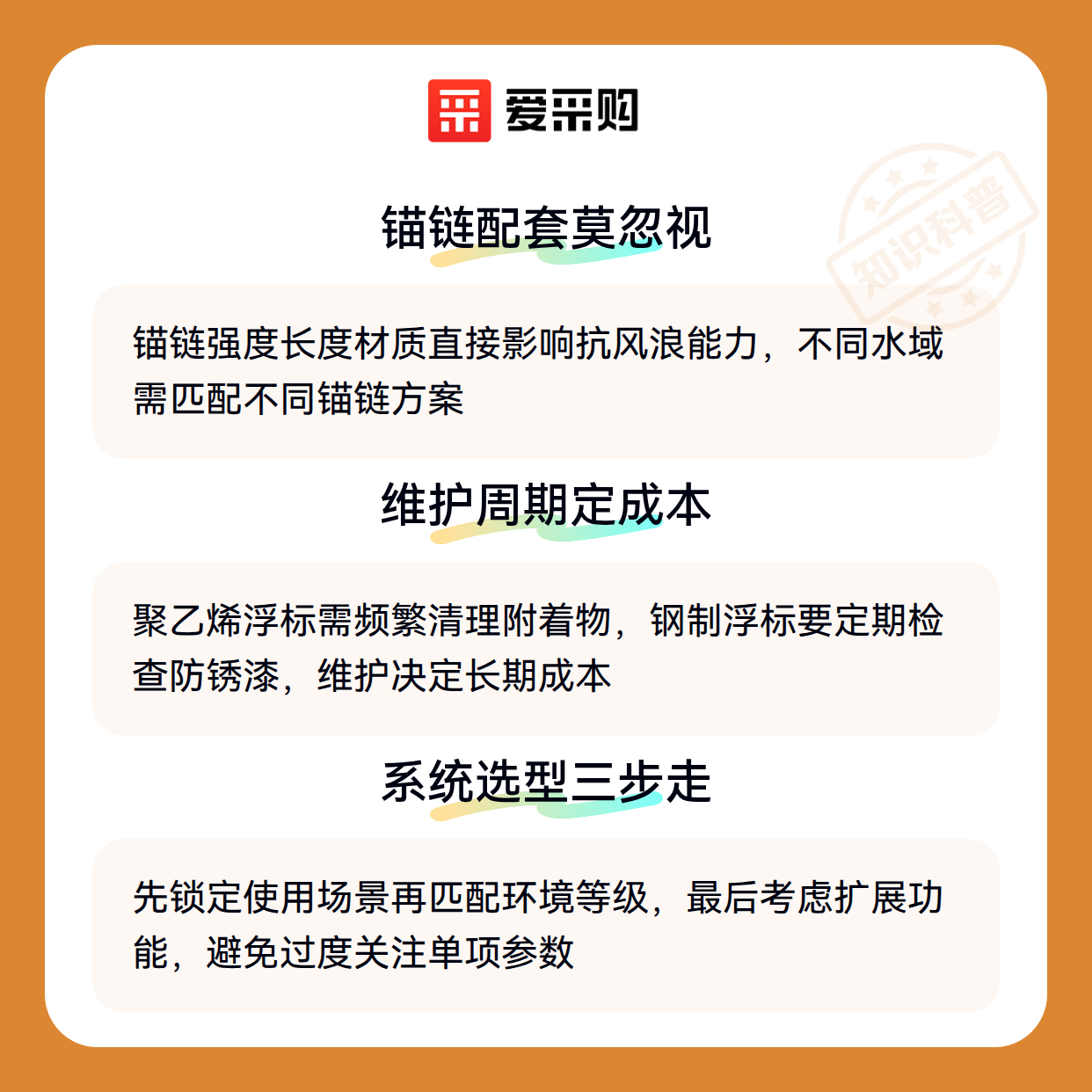 爱采购

知识科普

锚链配套莫忽视

锚链强度长度材质直接影响抗风浪能力，不同水域需匹配不同锚链方案

维护周期定成本

聚乙烯浮标需频繁清理附着物，钢制浮标要定期检查防锈漆，维护决定长期成本

系统选型三步走

先锁定使用场景再匹配环境等级，最后考虑扩展功能，避免过度关注单项参数